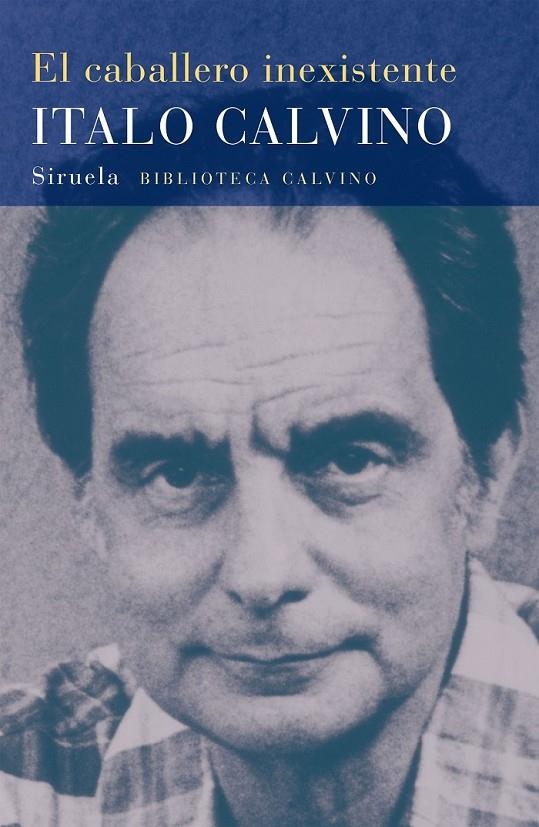 El caballero inexistente
ITALO CALVINO
Siruela BIBLIOTECA CALVINO